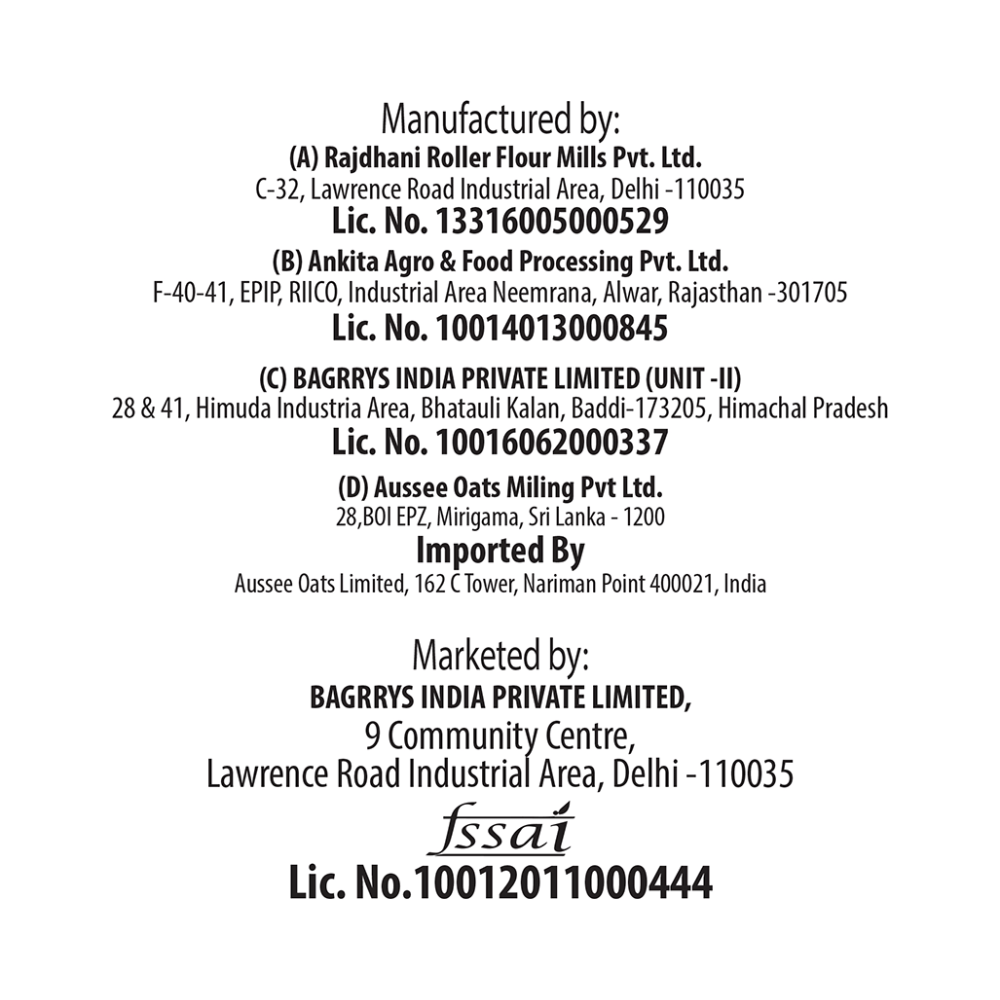 Manufactured by:
(A) Rajdhani Roller Flour Mills Pvt. Ltd.
C-32, Lawrence Road Industrial Area, Delhi -110035
Lic. No. 13316005000529

(B) Ankita Agro & Food Processing Pvt. Ltd.
F-40-41, EPIP, RIICO, Industrial Area Neemrana, Alwar, Rajasthan -301705
Lic. No. 10014013000845

(C) BAGRRYS INDIA PRIVATE LIMITED (UNIT -II)
28 & 41, Himuda Industria Area, Bhatauli Kalan, Baddi-173205, Himachal Pradesh
Lic. No. 10016062000337

(D) Aussee Oats Miling Pvt Ltd.
28,BOI EPZ, Mirigama, Sri Lanka - 1200
Imported By
Aussee Oats Limited, 162 C Tower, Nariman Point 400021, India

Marketed by:
BAGRRYS INDIA PRIVATE LIMITED,
9 Community Centre,
Lawrence Road Industrial Area, Delhi -110035
fssai
Lic. No.10012011000444